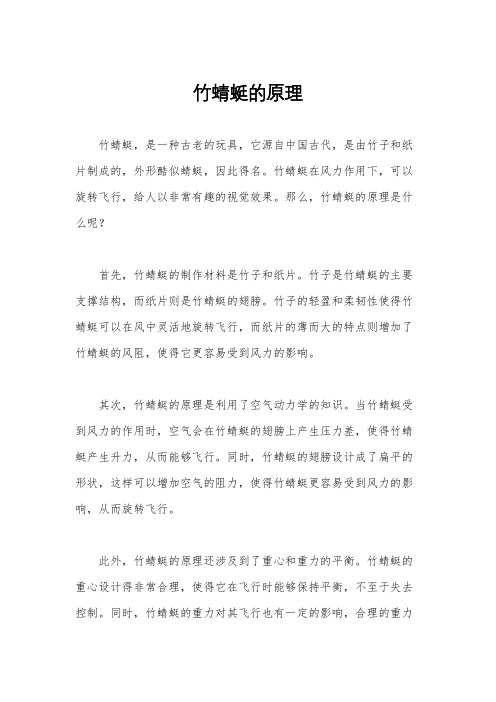 竹蜻蜓的原理

竹蜻蜓，是一种古老的玩具，它源自中国古代，是由竹子和纸片制成的，外形酷似蜻蜓，因此得名。竹蜻蜓在风力作用下，可以旋转飞行，给人以非常有趣的视觉效果。那么，竹蜻蜓的原理是什么呢？

首先，竹蜻蜓的制作材料是竹子和纸片。竹子是竹蜻蜓的主要支撑结构，而纸片则是竹蜻蜓的翅膀。竹子的轻盈和柔韧性使得竹蜻蜓可以在风中灵活地旋转飞行，而纸片的薄而大的特点则增加了竹蜻蜓的风阻，使得它更容易受到风力的影响。

其次，竹蜻蜓的原理是利用了空气动力学的知识。当竹蜻蜓受到风力的作用时，空气会在竹蜻蜓的翅膀上产生压力差，使得竹蜻蜓产生升力，从而能够飞行。同时，竹蜻蜓的翅膀设计成了扁平的形状，这样可以增加空气的阻力，使得竹蜻蜓更容易受到风力的影响，从而旋转飞行。

此外，竹蜻蜓的原理还涉及到了重心和重力的平衡。竹蜻蜓的重心设计得非常合理，使得它在飞行时能够保持平衡，不至于失去控制。同时，竹蜻蜓的重力对其飞行也有一定的影响，合理的重力